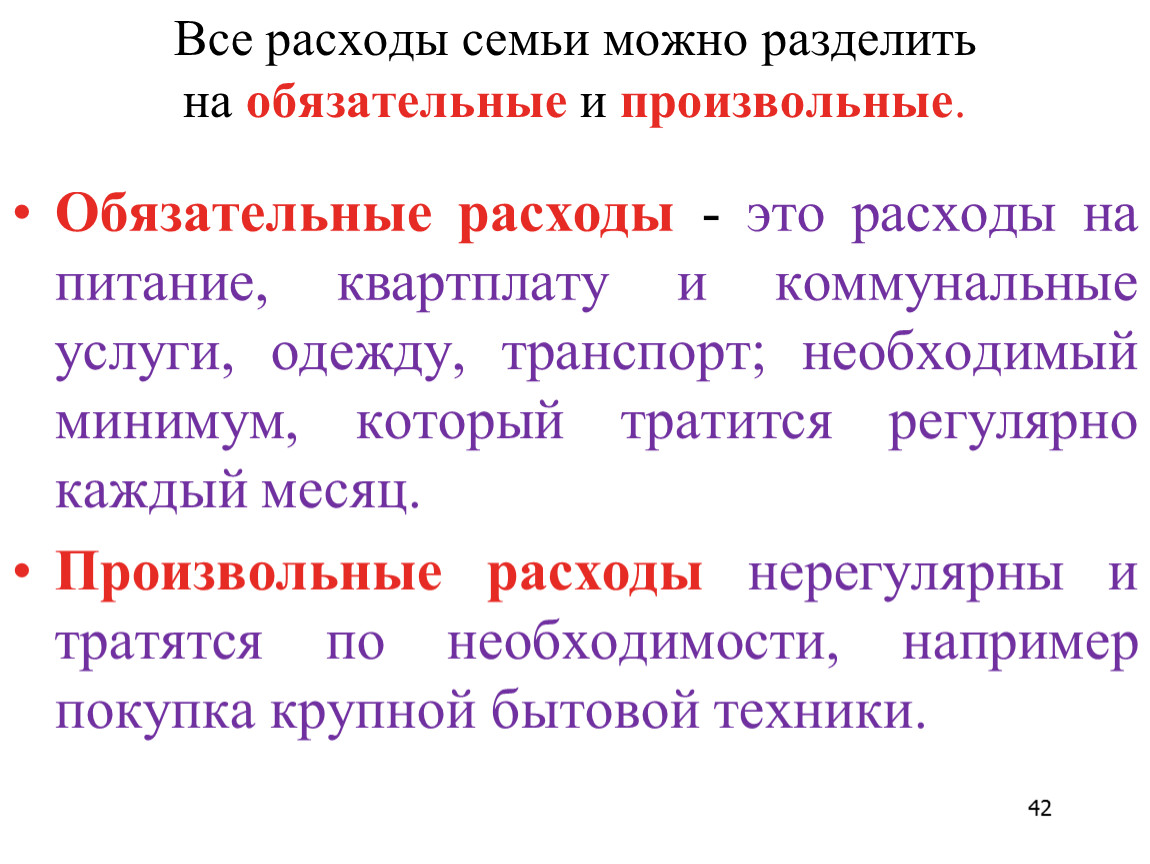 Все расходы семьи можно разделить на обязательные и произвольные.

• Обязательные расходы - это расходы на питание, квартплату и коммунальные услуги, одежду, транспорт; необходимый минимум, который тратится регулярно каждый месяц.

• Произвольные расходы нерегулярны и тратятся по необходимости, например покупка крупной бытовой техники.

42